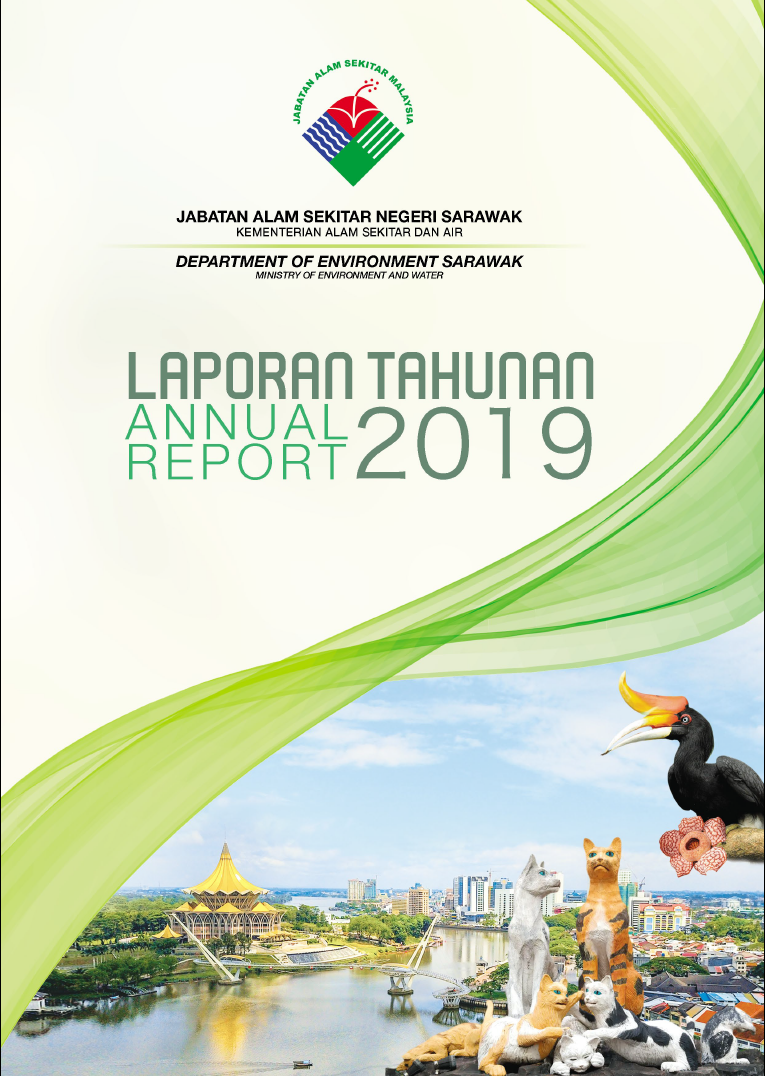 JABATAN ALAM SEKITAR MALAYSIA

JABATAN ALAM SEKITAR NEGERI SARAWAK
KEMENTERIAN ALAM SEKITAR DAN AIR

DEPARTMENT OF ENVIRONMENT SARAWAK
MINISTRY OF ENVIRONMENT AND WATER

LAPORAN TAHUNAN
ANNUAL REPORT 2019